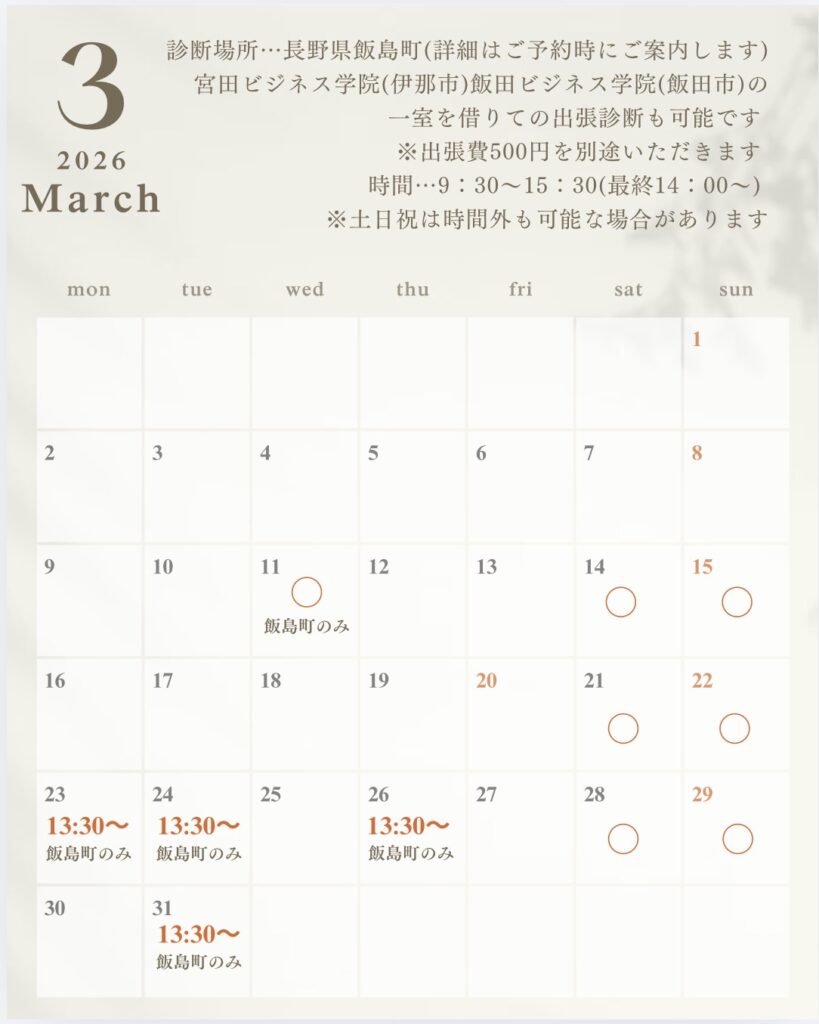 3
2026
March

診断場所…長野県飯島町(詳細はご予約時にご案内します)
宮田ビジネス学院(伊那市)飯田ビジネス学院(飯田市)の
一室を借りての出張診断も可能です
※出張費500円を別途いただきます
時間…9：30〜15：30(最終14：00〜)
※土日祝は時間外も可能な場合があります

| mon | tue | wed | thu | fri | sat | sun |
|---|---|---|---|---|---|---|
| | | | | | | 1 |
| 2 | 3 | 4 | 5 | 6 | 7 | 8 |
| 9 | 10 | 11 ○ 飯島町のみ | 12 | 13 | 14 ○ | 15 ○ |
| 16 | 17 | 18 | 19 | 20 | 21 ○ | 22 ○ |
| 23 13:30〜 飯島町のみ | 24 13:30〜 飯島町のみ | 25 | 26 13:30〜 飯島町のみ | 27 | 28 ○ | 29 ○ |
| 30 | 31 13:30〜 飯島町のみ | | | | | |